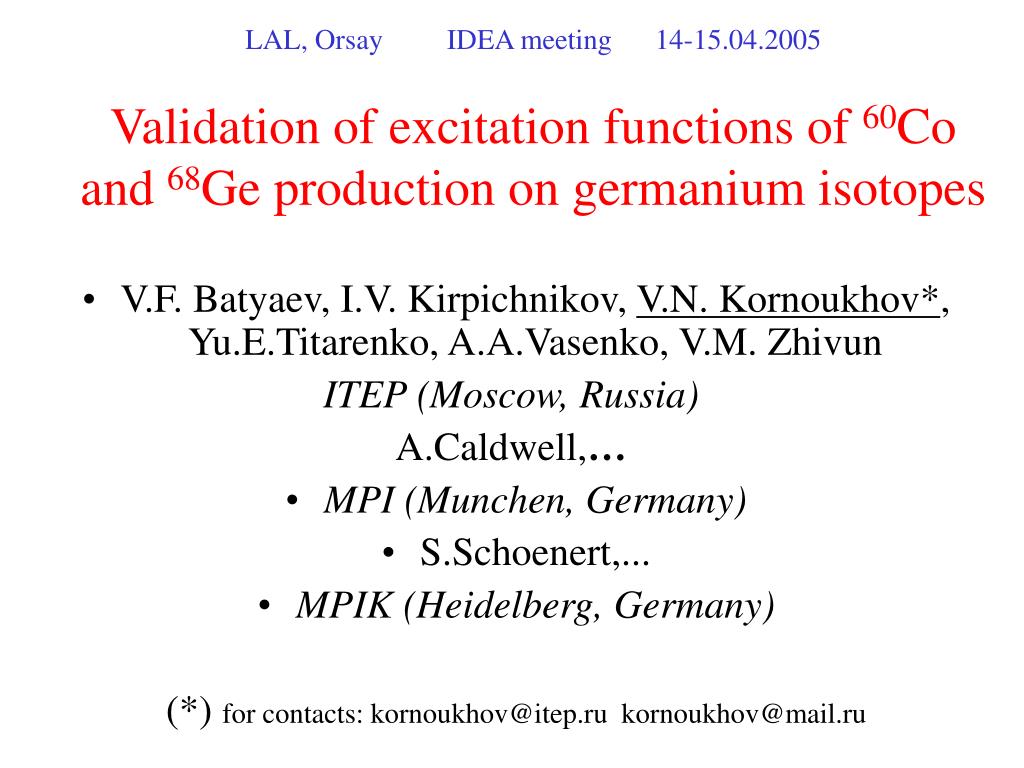 LAL, Orsay IDEA meeting 14-15.04.2005

Validation of excitation functions of $^{60}$Co and $^{68}$Ge production on germanium isotopes

• V.F. Batyaev, I.V. Kirpichnikov, V.N. Kornoukhov*, Yu.E.Titarenko, A.A.Vasenko, V.M. Zhivun

ITEP (Moscow, Russia)

A.Caldwell,...

• MPI (Munchen, Germany)

• S.Schoenert,...

• MPIK (Heidelberg, Germany)

(*) for contacts: kornoukhov@itep.ru kornoukhov@mail.ru